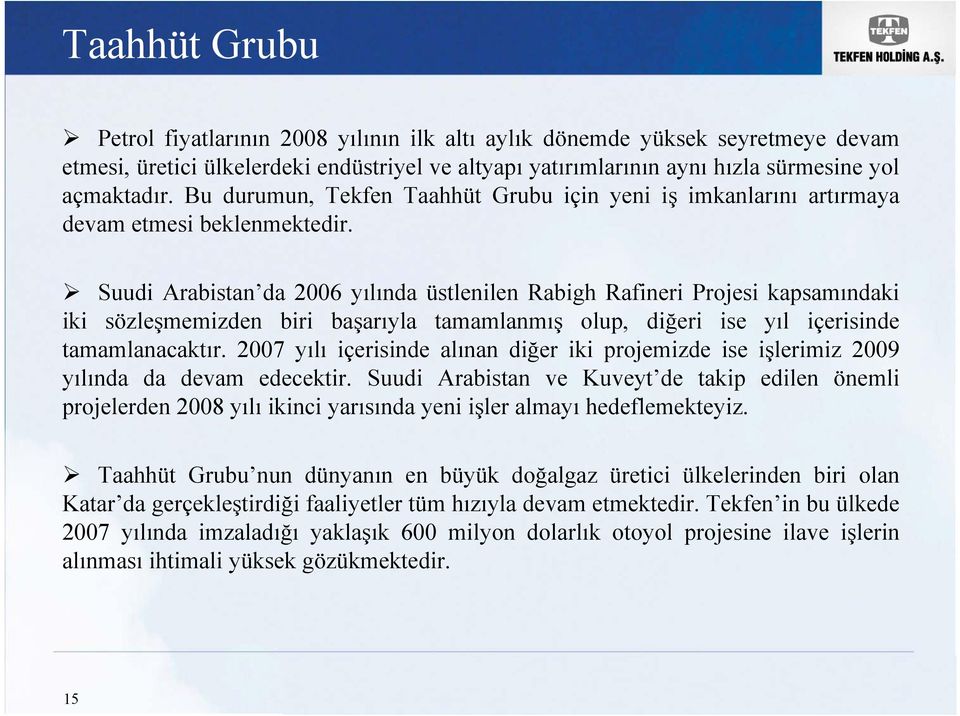 Taahhüt Grubu

TEKFEN

TEKFEN HOLDİNG A.Ş.

➢ Petrol fiyatlarının 2008 yılının ilk altı aylık dönemde yüksek seyretmeye devam etmesi, üretici ülkelerdeki endüstriyel ve altyapı yatırımlarının aynı hızla sürmesine yol açmaktadır. Bu durumun, Tekfen Taahhüt Grubu için yeni iş imkanlarını artırmaya devam etmesi beklenmektedir.

➢ Suudi Arabistan'da 2006 yılında üstlenilen Rabigh Rafineri Projesi kapsamındaki iki sözleşmemizden biri başarıyla tamamlanmış olup, diğeri ise yıl içerisinde tamamlanacaktır. 2007 yılı içerisinde alınan diğer iki projemizde ise işlerimiz 2009 yılında da devam edecektir. Suudi Arabistan ve Kuveyt'de takip edilen önemli projelerden 2008 yılı ikinci yarısında yeni işler almayı hedeflemekteyiz.

➢ Taahhüt Grubu'nun dünyanın en büyük doğalgaz üretici ülkelerinden biri olan Katar'da gerçekleştirdiği faaliyetler tüm hızıyla devam etmektedir. Tekfen'in bu ülkede 2007 yılında imzaladığı yaklaşık 600 milyon dolarlık otoyol projesine ilave işlerin alınması ihtimali yüksek gözükmektedir.

15